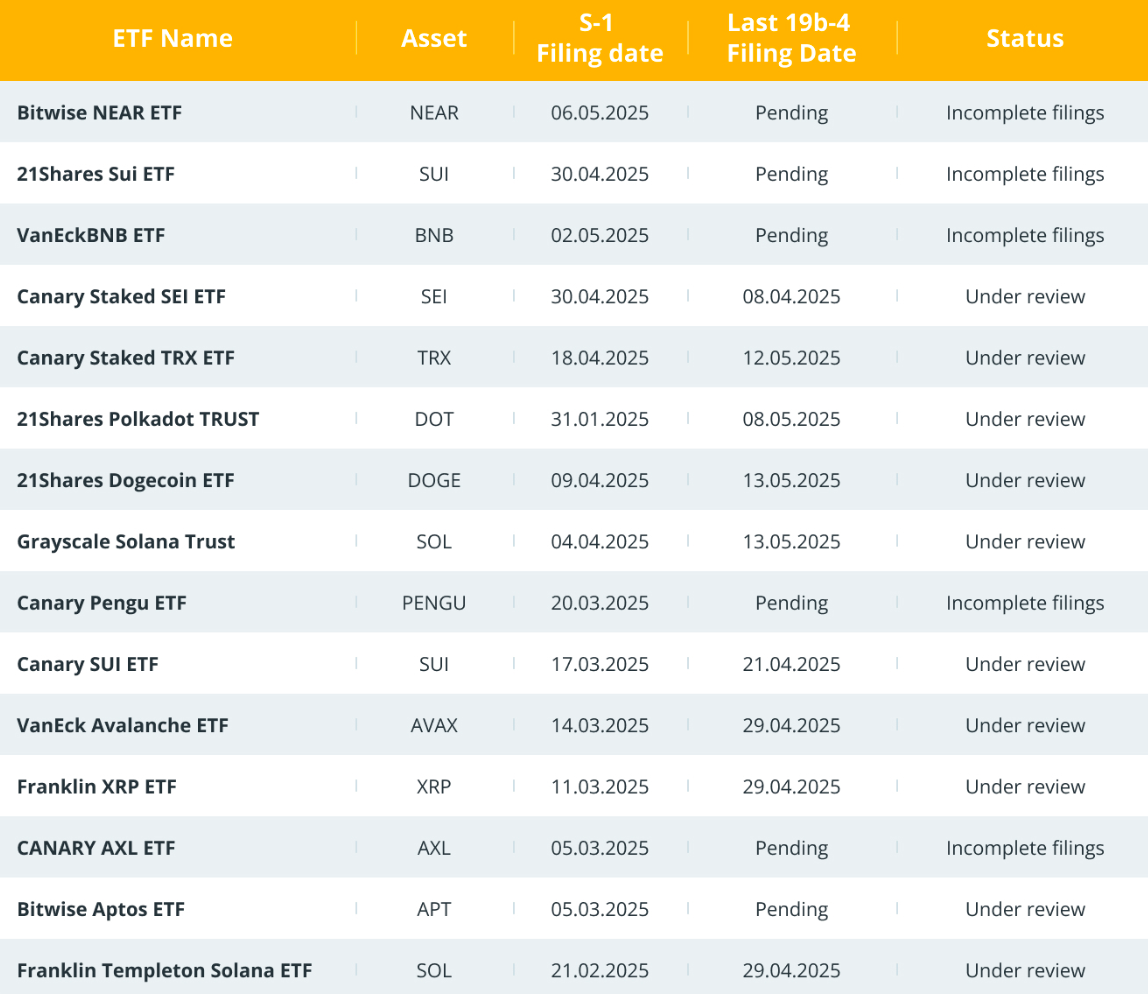 | ETF Name | Asset | S-1 Filing date | Last 19b-4 Filing Date | Status |
|---|---|---|---|---|
| Bitwise NEAR ETF | NEAR | 06.05.2025 | Pending | Incomplete filings |
| 21Shares Sui ETF | SUI | 30.04.2025 | Pending | Incomplete filings |
| VanEckBNB ETF | BNB | 02.05.2025 | Pending | Incomplete filings |
| Canary Staked SEI ETF | SEI | 30.04.2025 | 08.04.2025 | Under review |
| Canary Staked TRX ETF | TRX | 18.04.2025 | 12.05.2025 | Under review |
| 21Shares Polkadot TRUST | DOT | 31.01.2025 | 08.05.2025 | Under review |
| 21Shares Dogecoin ETF | DOGE | 09.04.2025 | 13.05.2025 | Under review |
| Grayscale Solana Trust | SOL | 04.04.2025 | 13.05.2025 | Under review |
| Canary Pengu ETF | PENGU | 20.03.2025 | Pending | Incomplete filings |
| Canary SUI ETF | SUI | 17.03.2025 | 21.04.2025 | Under review |
| VanEck Avalanche ETF | AVAX | 14.03.2025 | 29.04.2025 | Under review |
| Franklin XRP ETF | XRP | 11.03.2025 | 29.04.2025 | Under review |
| CANARY AXL ETF | AXL | 05.03.2025 | Pending | Incomplete filings |
| Bitwise Aptos ETF | APT | 05.03.2025 | Pending | Under review |
| Franklin Templeton Solana ETF | SOL | 21.02.2025 | 29.04.2025 | Under review |